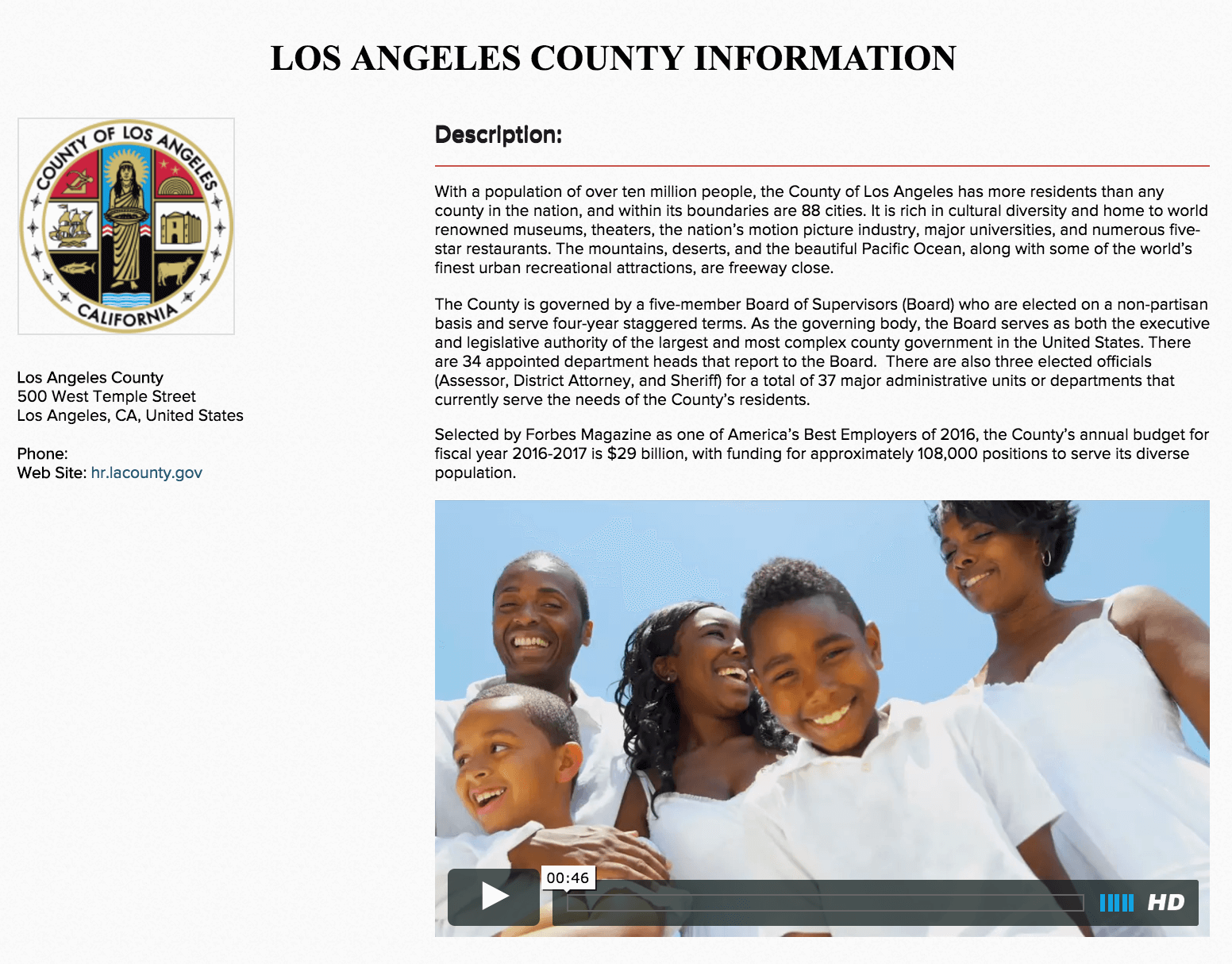 LOS ANGELES COUNTY INFORMATION

COUNTY OF LOS ANGELES
CALIFORNIA

Los Angeles County
500 West Temple Street
Los Angeles, CA, United States

Phone:
Web Site: hr.lacounty.gov

Description:

With a population of over ten million people, the County of Los Angeles has more residents than any county in the nation, and within its boundaries are 88 cities. It is rich in cultural diversity and home to world renowned museums, theaters, the nation's motion picture industry, major universities, and numerous five-star restaurants. The mountains, deserts, and the beautiful Pacific Ocean, along with some of the world's finest urban recreational attractions, are freeway close.

The County is governed by a five-member Board of Supervisors (Board) who are elected on a non-partisan basis and serve four-year staggered terms. As the governing body, the Board serves as both the executive and legislative authority of the largest and most complex county government in the United States. There are 34 appointed department heads that report to the Board. There are also three elected officials (Assessor, District Attorney, and Sheriff) for a total of 37 major administrative units or departments that currently serve the needs of the County's residents.

Selected by Forbes Magazine as one of America's Best Employers of 2016, the County's annual budget for fiscal year 2016-2017 is $29 billion, with funding for approximately 108,000 positions to serve its diverse population.

00:46
HD